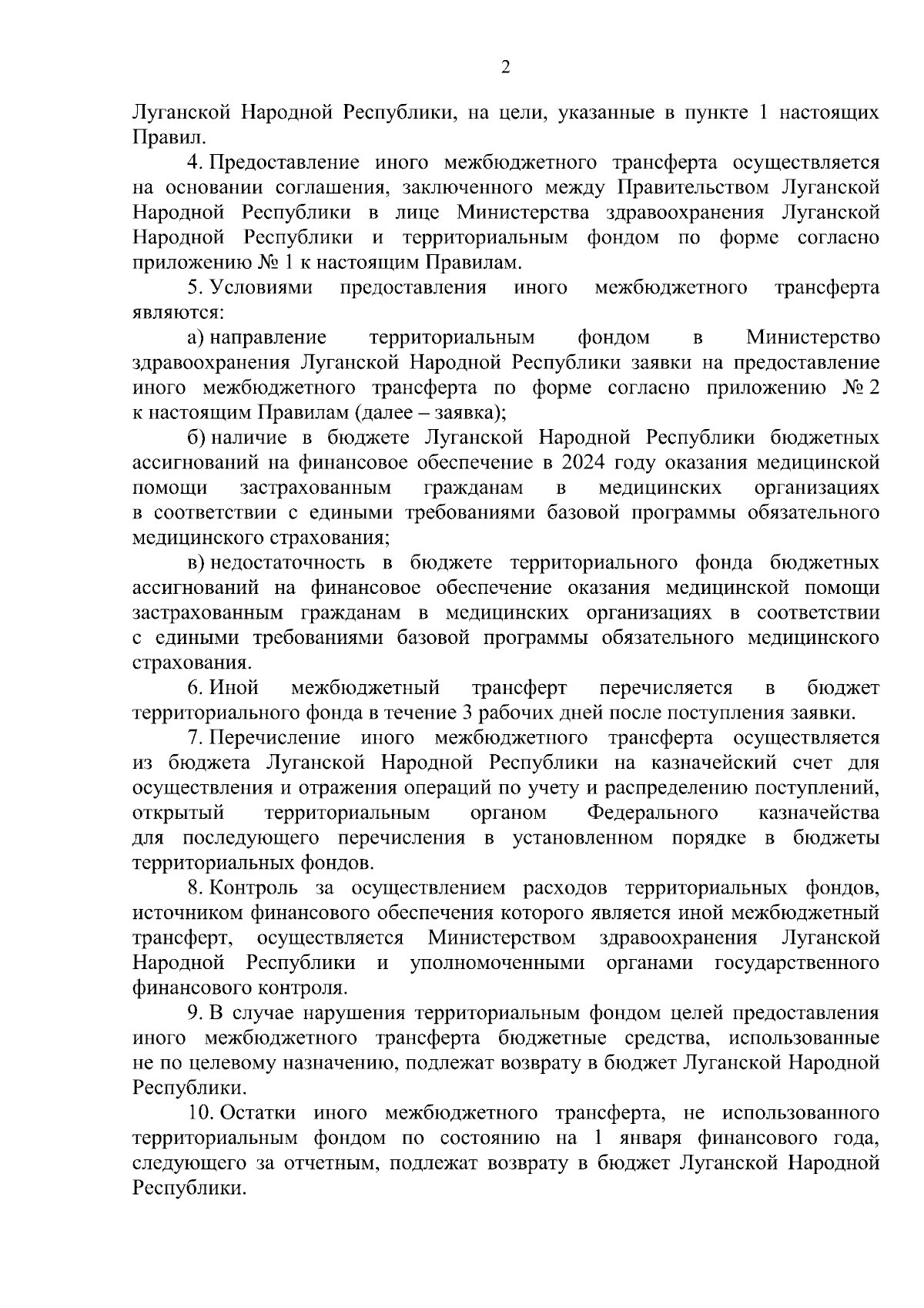 2

Луганской Народной Республики, на цели, указанные в пункте 1 настоящих Правил.

4. Предоставление иного межбюджетного трансферта осуществляется на основании соглашения, заключенного между Правительством Луганской Народной Республики в лице Министерства здравоохранения Луганской Народной Республики и территориальным фондом по форме согласно приложению № 1 к настоящим Правилам.

5. Условиями предоставления иного межбюджетного трансферта являются:

а) направление территориальным фондом в Министерство здравоохранения Луганской Народной Республики заявки на предоставление иного межбюджетного трансферта по форме согласно приложению № 2 к настоящим Правилам (далее – заявка);

б) наличие в бюджете Луганской Народной Республики бюджетных ассигнований на финансовое обеспечение в 2024 году оказания медицинской помощи застрахованным гражданам в медицинских организациях в соответствии с едиными требованиями базовой программы обязательного медицинского страхования;

в) недостаточность в бюджете территориального фонда бюджетных ассигнований на финансовое обеспечение оказания медицинской помощи застрахованным гражданам в медицинских организациях в соответствии с едиными требованиями базовой программы обязательного медицинского страхования.

6. Иной межбюджетный трансферт перечисляется в бюджет территориального фонда в течение 3 рабочих дней после поступления заявки.

7. Перечисление иного межбюджетного трансферта осуществляется из бюджета Луганской Народной Республики на казначейский счет для осуществления и отражения операций по учету и распределению поступлений, открытый территориальным органом Федерального казначейства для последующего перечисления в установленном порядке в бюджеты территориальных фондов.

8. Контроль за осуществлением расходов территориальных фондов, источником финансового обеспечения которого является иной межбюджетный трансферт, осуществляется Министерством здравоохранения Луганской Народной Республики и уполномоченными органами государственного финансового контроля.

9. В случае нарушения территориальным фондом целей предоставления иного межбюджетного трансферта бюджетные средства, использованные не по целевому назначению, подлежат возврату в бюджет Луганской Народной Республики.

10. Остатки иного межбюджетного трансферта, не использованного территориальным фондом по состоянию на 1 января финансового года, следующего за отчетным, подлежат возврату в бюджет Луганской Народной Республики.